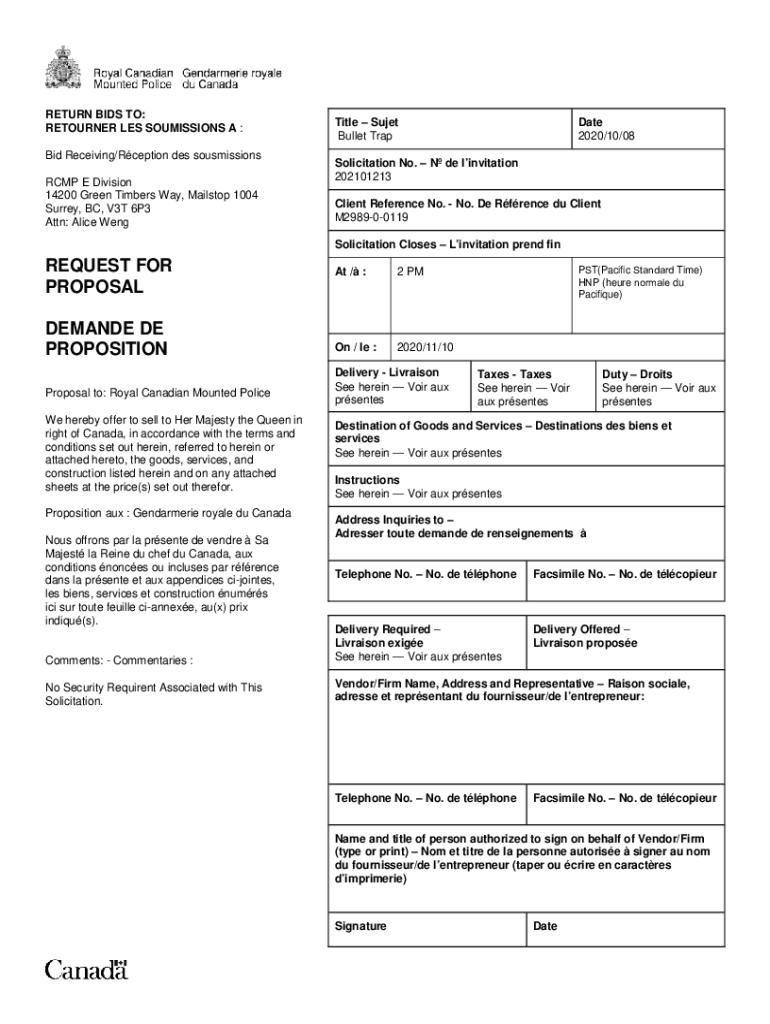 Royal Canadian Mounted Police
Gendarmerie royale du Canada

RETURN BIDS TO:
RETOURNER LES SOUMISSIONS A :

Bid Receiving/Réception des sousmissions

RCMP E Division
14200 Green Timbers Way, Mailstop 1004
Surrey, BC, V3T 6P3
Attn: Alice Weng

REQUEST FOR PROPOSAL

DEMANDE DE PROPOSITION

Proposal to: Royal Canadian Mounted Police

We hereby offer to sell to Her Majesty the Queen in right of Canada, in accordance with the terms and conditions set out herein, referred to herein or attached hereto, the goods, services, and construction listed herein and on any attached sheets at the price(s) set out therefor.

Proposition aux : Gendarmerie royale du Canada

Nous offrons par la présente de vendre à Sa Majesté la Reine du chef du Canada, aux conditions énoncées ou incluses par référence dans la présente et aux appendices ci-jointes, les biens, services et construction énumérés ici sur toute feuille ci-annexée, au(x) prix indiqué(s).

Comments: - Commentaries :

No Security Requirent Associated with This Solicitation.

Title – Sujet
Bullet Trap

Date
2020/10/08

Solicitation No. – Nº de l'invitation
202101213

Client Reference No. - No. De Référence du Client
M2989-0-0119

Solicitation Closes – L'invitation prend fin

At /à : 2 PM

PST(Pacific Standard Time)
HNP (heure normale du Pacifique)

On / le : 2020/11/10

Delivery - Livraison
See herein — Voir aux présentes

Taxes - Taxes
See herein — Voir aux présentes

Duty – Droits
See herein — Voir aux présentes

Destination of Goods and Services – Destinations des biens et services
See herein — Voir aux présentes

Instructions
See herein — Voir aux présentes

Address Inquiries to –
Adresser toute demande de renseignements à

Telephone No. – No. de téléphone

Facsimile No. – No. de télécopieur

Delivery Required – Livraison exigée
See herein — Voir aux présentes

Delivery Offered – Livraison proposée

Vendor/Firm Name, Address and Representative – Raison sociale, adresse et représentant du fournisseur/de l'entrepreneur:

Telephone No. – No. de téléphone

Facsimile No. – No. de télécopieur

Name and title of person authorized to sign on behalf of Vendor/Firm (type or print) – Nom et titre de la personne autorisée à signer au nom du fournisseur/de l'entrepreneur (taper ou écrire en caractères d'imprimerie)

Signature

Date

Canada